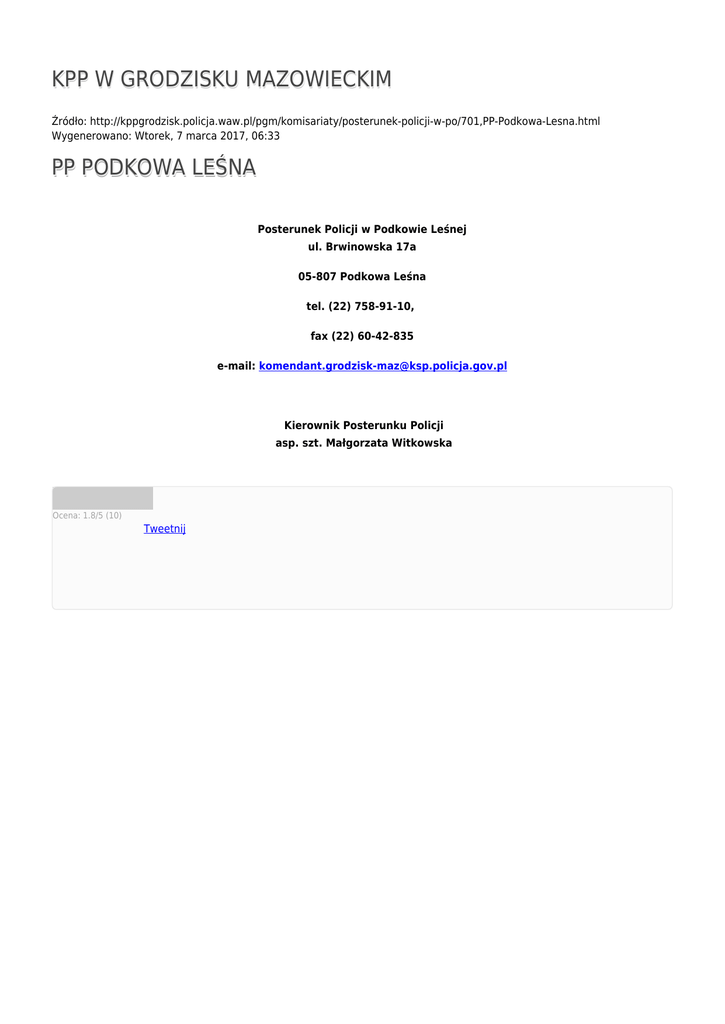 KPP W GRODZISKU MAZOWIECKIM

Źródło: http://kppgrodzisk.policja.waw.pl/pgm/komisariaty/posterunek-policji-w-po/701,PP-Podkowa-Lesna.html
Wygenerowano: Wtorek, 7 marca 2017, 06:33

PP PODKOWA LEŚNA

Posterunek Policji w Podkowie Leśnej
ul. Brwinowska 17a

05-807 Podkowa Leśna

tel. (22) 758-91-10,

fax (22) 60-42-835

e-mail: komendant.grodzisk-maz@ksp.policja.gov.pl

Kierownik Posterunku Policji
asp. szt. Małgorzata Witkowska

Ocena: 1.8/5 (10)
Tweetnij